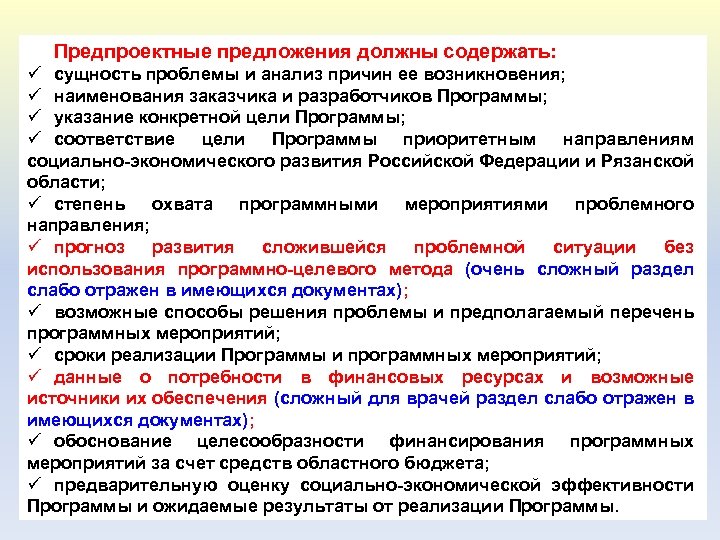 Предпроектные предложения должны содержать:
✓ сущность проблемы и анализ причин ее возникновения;
✓ наименования заказчика и разработчиков Программы;
✓ указание конкретной цели Программы;
✓ соответствие цели Программы приоритетным направлениям социально-экономического развития Российской Федерации и Рязанской области;
✓ степень охвата программными мероприятиями проблемного направления;
✓ прогноз развития сложившейся проблемной ситуации без использования программно-целевого метода (очень сложный раздел слабо отражен в имеющихся документах);
✓ возможные способы решения проблемы и предполагаемый перечень программных мероприятий;
✓ сроки реализации Программы и программных мероприятий;
✓ данные о потребности в финансовых ресурсах и возможные источники их обеспечения (сложный для врачей раздел слабо отражен в имеющихся документах);
✓ обоснование целесообразности финансирования программных мероприятий за счет средств областного бюджета;
✓ предварительную оценку социально-экономической эффективности Программы и ожидаемые результаты от реализации Программы.